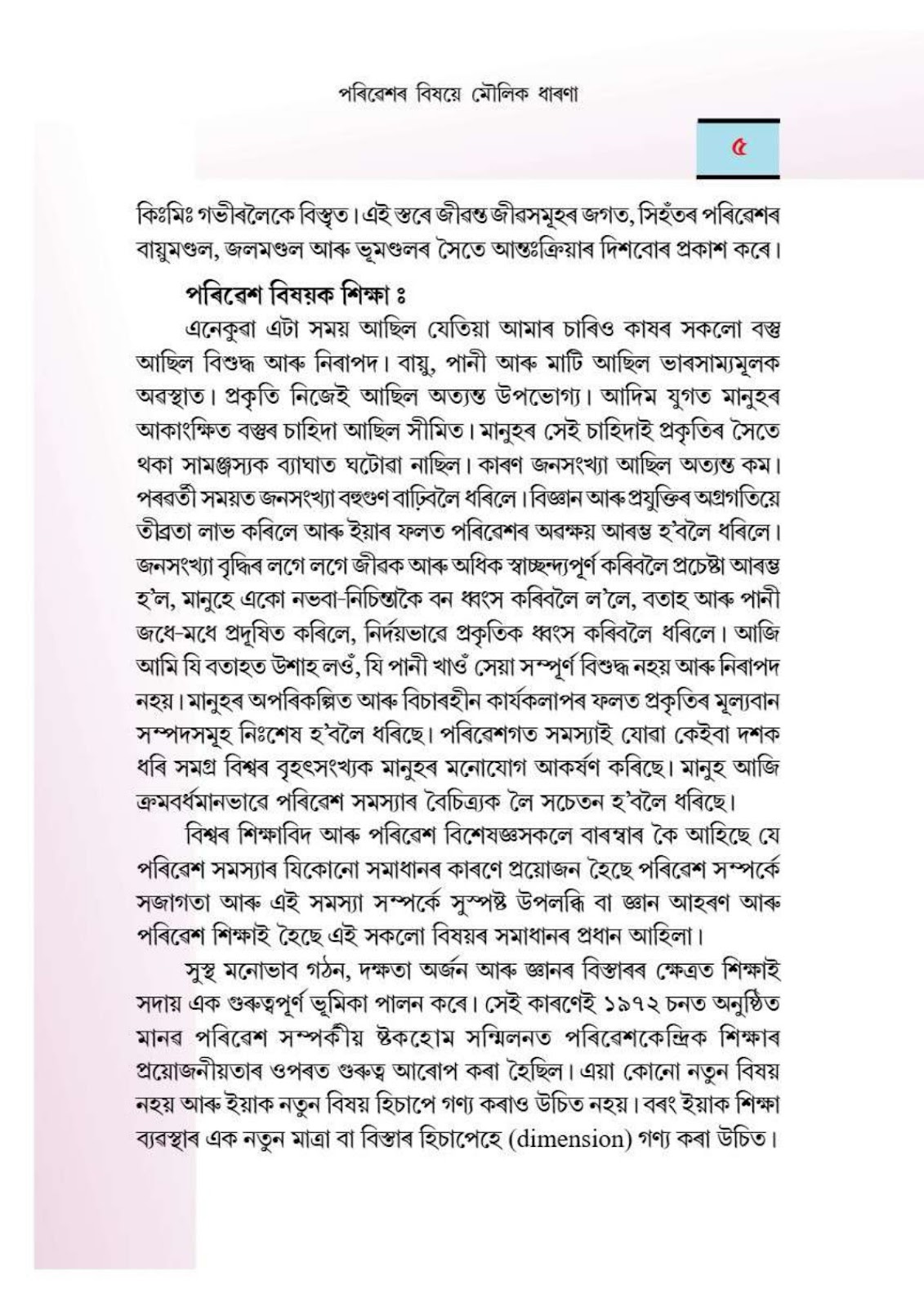 পৰিৱেশৰ বিষয়ে মৌলিক ধাৰণা

৫

কিঃমিঃ গভীৰলৈকে বিস্তৃত। এই স্তৰে জীৱন্ত জীৱসমূহৰ জগত, সিহঁতৰ পৰিৱেশৰ বায়ুমণ্ডল, জলমণ্ডল আৰু ভূমণ্ডলৰ সৈতে আন্তঃক্ৰিয়াৰ দিশবোৰ প্ৰকাশ কৰে।

পৰিৱেশ বিষয়ক শিক্ষা ঃ

এনেকুৱা এটা সময় আছিল যেতিয়া আমাৰ চাৰিও কাষৰ সকলো বস্তু আছিল বিশুদ্ধ আৰু নিৰাপদ। বায়ু, পানী আৰু মাটি আছিল ভাৰসাম্যমূলক অৱস্থাত। প্ৰকৃতি নিজেই আছিল অত্যন্ত উপভোগ্য। আদিম যুগত মানুহৰ আকাংক্ষিত বস্তুৰ চাহিদা আছিল সীমিত। মানুহৰ সেই চাহিদাই প্ৰকৃতিৰ সৈতে থকা সামঞ্জস্যক ব্যাঘাত ঘটোৱা নাছিল। কাৰণ জনসংখ্যা আছিল অত্যন্ত কম। পৰৱৰ্তী সময়ত জনসংখ্যা বহুগুণ বাঢ়িবলৈ ধৰিলে। বিজ্ঞান আৰু প্ৰযুক্তিৰ অগ্ৰগতিয়ে তীব্ৰতা লাভ কৰিলে আৰু ইয়াৰ ফলত পৰিৱেশৰ অৱক্ষয় আৰম্ভ হ'বলৈ ধৰিলে। জনসংখ্যা বৃদ্ধিৰ লগে লগে জীৱক আৰু অধিক স্বাচ্ছন্দ্যপূৰ্ণ কৰিবলৈ প্ৰচেষ্টা আৰম্ভ হ'ল, মানুহে একো নভবা-নিচিন্তাকৈ বন ধ্বংস কৰিবলৈ ল'লে, বতাহ আৰু পানী জধে-মধে প্ৰদূষিত কৰিলে, নিৰ্দয়ভাৱে প্ৰকৃতিক ধ্বংস কৰিবলৈ ধৰিলে। আজি আমি যি বতাহত উশাহ লওঁ, যি পানী খাওঁ সেয়া সম্পূৰ্ণ বিশুদ্ধ নহয় আৰু নিৰাপদ নহয়। মানুহৰ অপৰিকল্পিত আৰু বিচাৰহীন কাৰ্যকলাপৰ ফলত প্ৰকৃতিৰ মূল্যবান সম্পদসমূহ নিঃশেষ হ'বলৈ ধৰিছে। পৰিৱেশগত সমস্যাই যোৱা কেইবা দশক ধৰি সমগ্ৰ বিশ্বৰ বৃহৎসংখ্যক মানুহৰ মনোযোগ আকৰ্ষণ কৰিছে। মানুহ আজি ক্ৰমবৰ্ধমানভাৱে পৰিৱেশ সমস্যাৰ বৈচিত্ৰ্যক লৈ সচেতন হ'বলৈ ধৰিছে।

বিশ্বৰ শিক্ষাবিদ আৰু পৰিৱেশ বিশেষজ্ঞসকলে বাৰম্বাৰ কৈ আহিছে যে পৰিৱেশ সমস্যাৰ যিকোনো সমাধানৰ কাৰণে প্ৰয়োজন হৈছে পৰিৱেশ সম্পৰ্কে সজাগতা আৰু এই সমস্যা সম্পৰ্কে সুস্পষ্ট উপলব্ধি বা জ্ঞান আহৰণ আৰু পৰিৱেশ শিক্ষাই হৈছে এই সকলো বিষয়ৰ সমাধানৰ প্ৰধান আহিলা।

সুস্থ মনোভাব গঠন, দক্ষতা অৰ্জন আৰু জ্ঞানৰ বিস্তাৰৰ ক্ষেত্ৰত শিক্ষাই সদায় এক গুৰুত্বপূৰ্ণ ভূমিকা পালন কৰে। সেই কাৰণেই ১৯৭২ চনত অনুষ্ঠিত মানৱ পৰিৱেশ সম্পৰ্কীয় ষ্টকহোম সন্মিলনত পৰিৱেশকেন্দ্ৰিক শিক্ষাৰ প্ৰয়োজনীয়তাৰ ওপৰত গুৰুত্ব আৰোপ কৰা হৈছিল। এয়া কোনো নতুন বিষয় নহয় আৰু ইয়াক নতুন বিষয় হিচাপে গণ্য কৰাও উচিত নহয়। বৰং ইয়াক শিক্ষা ব্যৱস্থাৰ এক নতুন মাত্ৰা বা বিস্তাৰ হিচাপেহে (dimension) গণ্য কৰা উচিত।